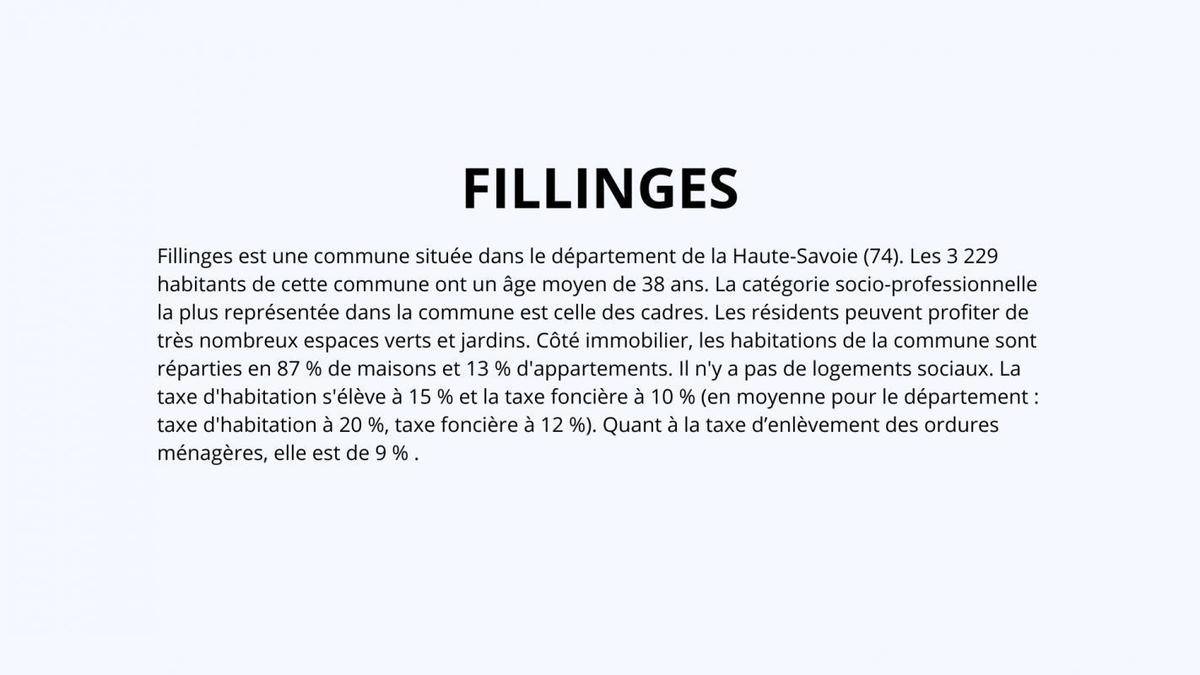 FILLINGES

Fillinges est une commune située dans le département de la Haute-Savoie (74). Les 3 229 habitants de cette commune ont un âge moyen de 38 ans. La catégorie socio-professionnelle la plus représentée dans la commune est celle des cadres. Les résidents peuvent profiter de très nombreux espaces verts et jardins. Côté immobilier, les habitations de la commune sont réparties en 87 % de maisons et 13 % d'appartements. Il n'y a pas de logements sociaux. La taxe d'habitation s'élève à 15 % et la taxe foncière à 10 % (en moyenne pour le département : taxe d'habitation à 20 %, taxe foncière à 12 %). Quant à la taxe d'enlèvement des ordures ménagères, elle est de 9 % .